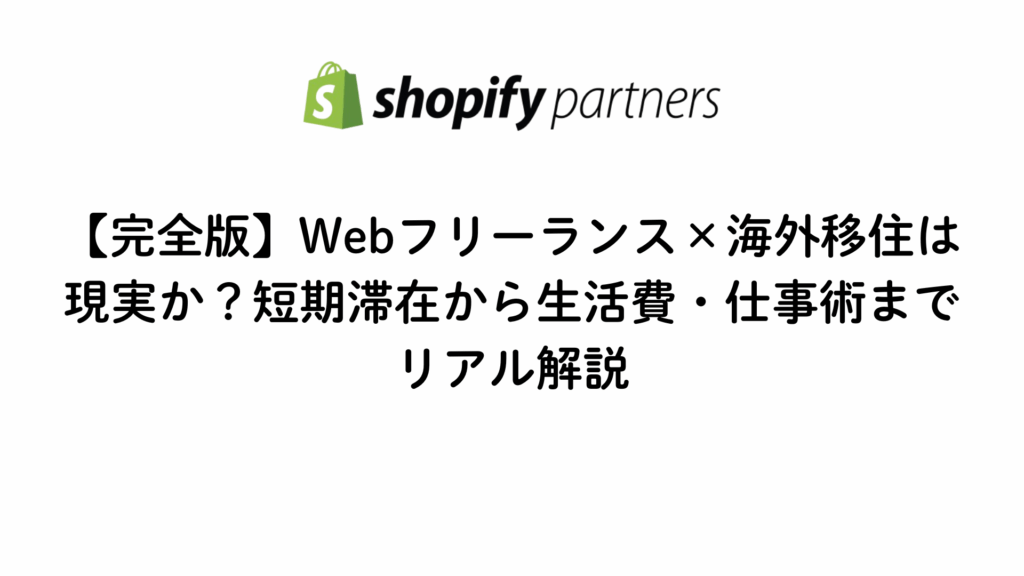 shopify partners

【完全版】Webフリーランス×海外移住は現実か？短期滞在から生活費・仕事術までリアル解説